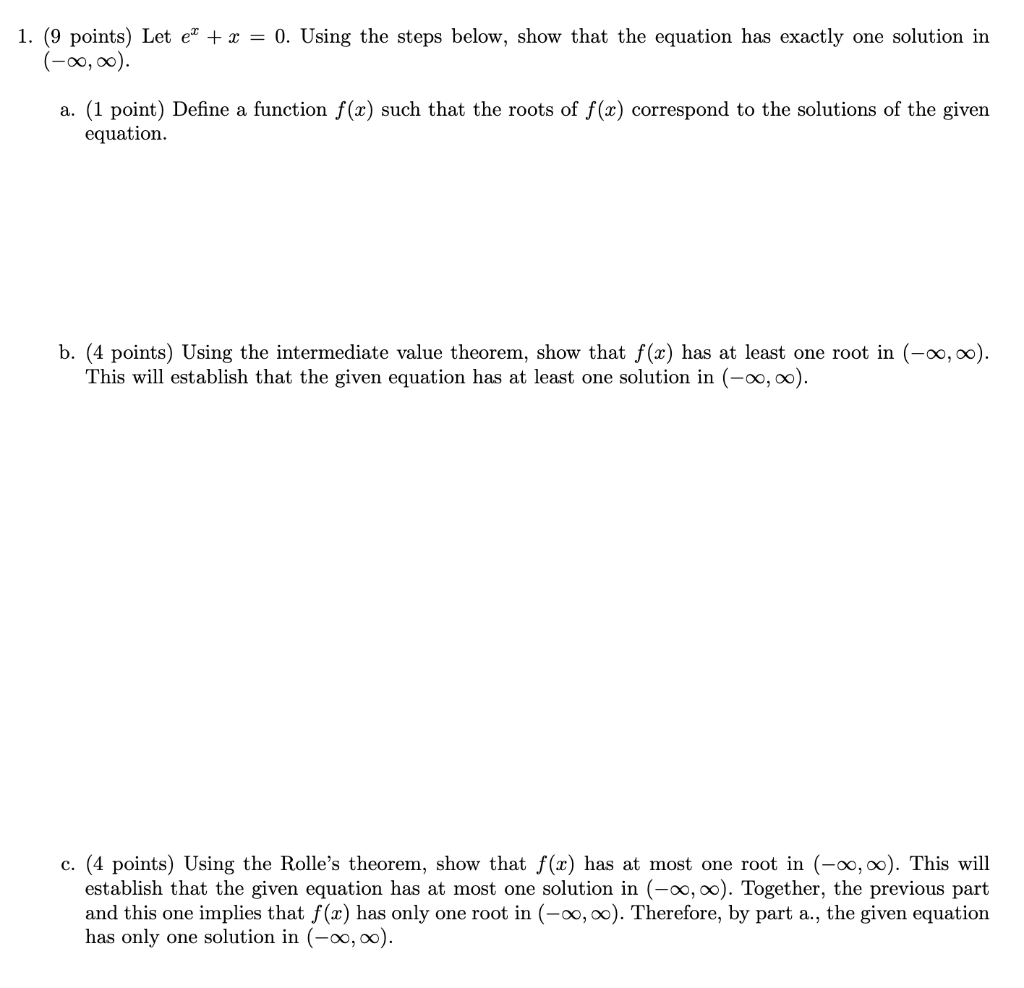 1. (9 points) Let $e^x + x = 0$. Using the steps below, show that the equation has exactly one solution in $(-\infty, \infty)$.

a. (1 point) Define a function $f(x)$ such that the roots of $f(x)$ correspond to the solutions of the given equation.

b. (4 points) Using the intermediate value theorem, show that $f(x)$ has at least one root in $(-\infty, \infty)$. This will establish that the given equation has at least one solution in $(-\infty, \infty)$.

c. (4 points) Using the Rolle's theorem, show that $f(x)$ has at most one root in $(-\infty, \infty)$. This will establish that the given equation has at most one solution in $(-\infty, \infty)$. Together, the previous part and this one implies that $f(x)$ has only one root in $(-\infty, \infty)$. Therefore, by part a., the given equation has only one solution in $(-\infty, \infty)$.